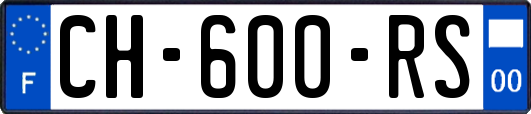 F
CH-600-RS
00